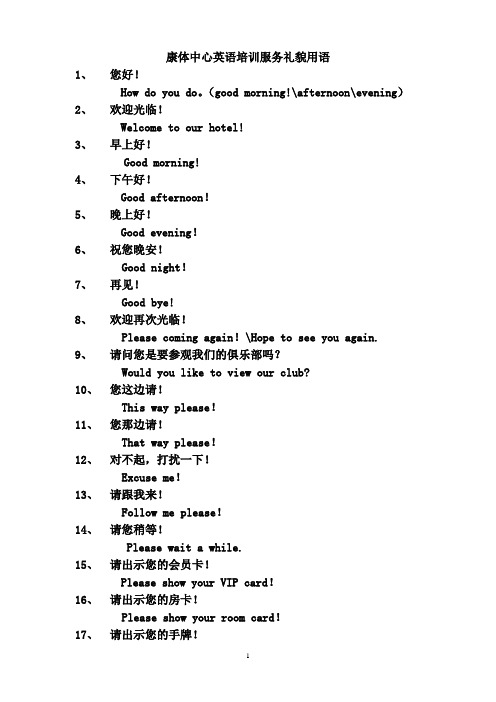 康体中心英语培训服务礼貌用语

1、 您好！

How do you do.（good morning!\afternoon\evening）

2、 欢迎光临！

Welcome to our hotel!

3、 早上好！

Good morning!

4、 下午好！

Good afternoon!

5、 晚上好！

Good evening!

6、 祝您晚安！

Good night!

7、 再见！

Good bye!

8、 欢迎再次光临！

Please coming again! \Hope to see you again.

9、 请问您是要参观我们的俱乐部吗？

Would you like to view our club?

10、 您这边请！

This way please!

11、 您那边请！

That way please!

12、 对不起，打扰一下！

Excuse me!

13、 请跟我来！

Follow me please!

14、 请您稍等！

Please wait a while.

15、 请出示您的会员卡！

Please show your VIP card!

16、 请出示您的房卡！

Please show your room card!

17、 请出示您的手牌！

1